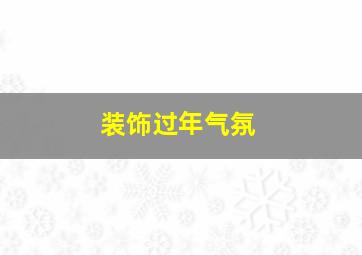 装饰过年气氛